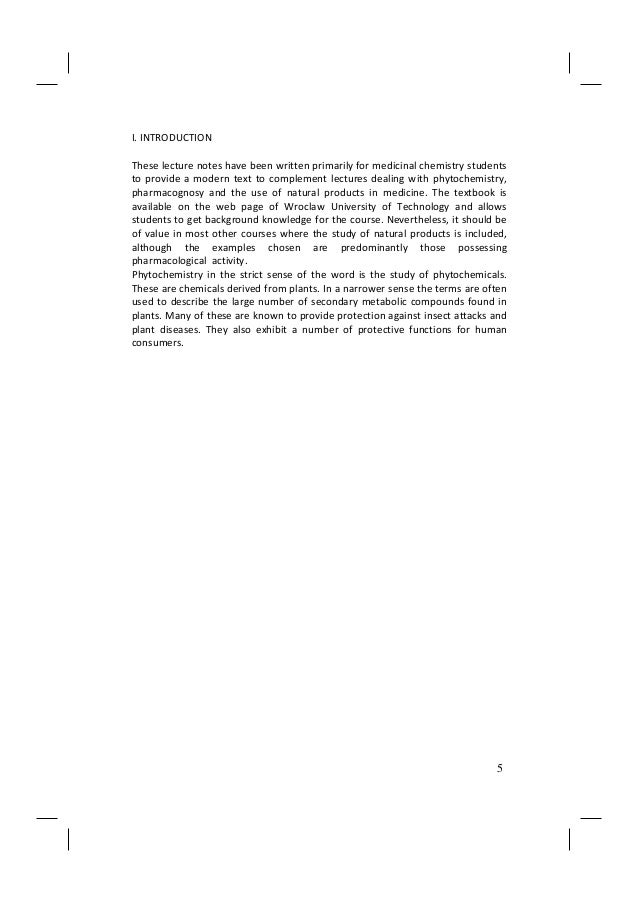 I. INTRODUCTION

These lecture notes have been written primarily for medicinal chemistry students to provide a modern text to complement lectures dealing with phytochemistry, pharmacognosy and the use of natural products in medicine. The textbook is available on the web page of Wroclaw University of Technology and allows students to get background knowledge for the course. Nevertheless, it should be of value in most other courses where the study of natural products is included, although the examples chosen are predominantly those possessing pharmacological activity.
Phytochemistry in the strict sense of the word is the study of phytochemicals. These are chemicals derived from plants. In a narrower sense the terms are often used to describe the large number of secondary metabolic compounds found in plants. Many of these are known to provide protection against insect attacks and plant diseases. They also exhibit a number of protective functions for human consumers.

5